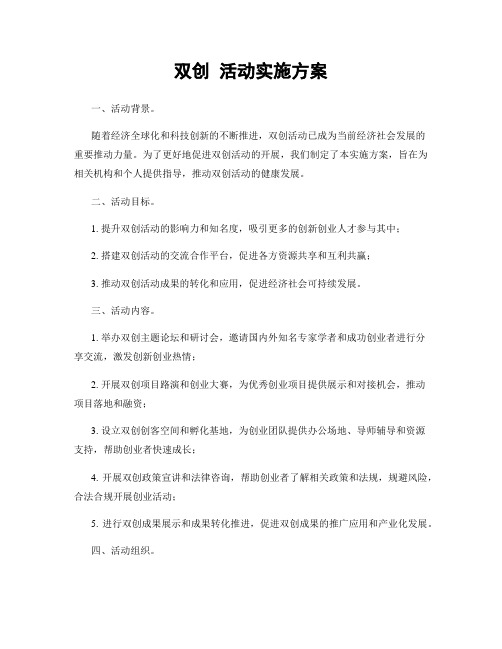 双创 活动实施方案

一、活动背景。

随着经济全球化和科技创新的不断推进，双创活动已成为当前经济社会发展的重要推动力量。为了更好地促进双创活动的开展，我们制定了本实施方案，旨在为相关机构和个人提供指导，推动双创活动的健康发展。

二、活动目标。

1. 提升双创活动的影响力和知名度，吸引更多的创新创业人才参与其中；

2. 搭建双创活动的交流合作平台，促进各方资源共享和互利共赢；

3. 推动双创活动成果的转化和应用，促进经济社会可持续发展。

三、活动内容。

1. 举办双创主题论坛和研讨会，邀请国内外知名专家学者和成功创业者进行分享交流，激发创新创业热情；

2. 开展双创项目路演和创业大赛，为优秀创业项目提供展示和对接机会，推动项目落地和融资；

3. 设立双创创客空间和孵化基地，为创业团队提供办公场地、导师辅导和资源支持，帮助创业者快速成长；

4. 开展双创政策宣讲和法律咨询，帮助创业者了解相关政策和法规，规避风险，合法合规开展创业活动；

5. 进行双创成果展示和成果转化推进，促进双创成果的推广应用和产业化发展。

四、活动组织。